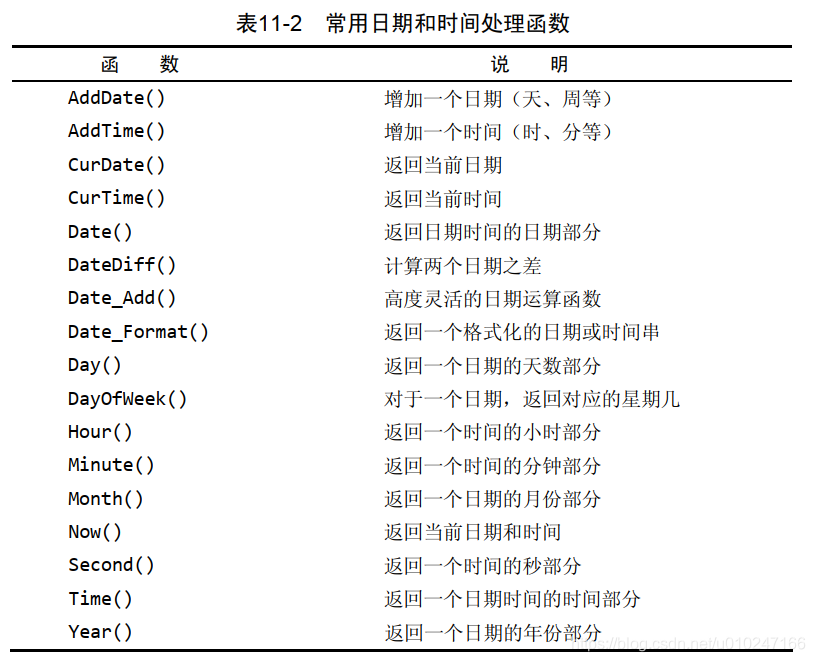 表11-2　常用日期和时间处理函数

| 函　数 | 说　明 |
|---|---|
| AddDate() | 增加一个日期（天、周等） |
| AddTime() | 增加一个时间（时、分等） |
| CurDate() | 返回当前日期 |
| CurTime() | 返回当前时间 |
| Date() | 返回日期时间的日期部分 |
| DateDiff() | 计算两个日期之差 |
| Date_Add() | 高度灵活的日期运算函数 |
| Date_Format() | 返回一个格式化的日期或时间串 |
| Day() | 返回一个日期的天数部分 |
| DayOfWeek() | 对于一个日期，返回对应的星期几 |
| Hour() | 返回一个时间的小时部分 |
| Minute() | 返回一个时间的分钟部分 |
| Month() | 返回一个日期的月份部分 |
| Now() | 返回当前日期和时间 |
| Second() | 返回一个时间的秒部分 |
| Time() | 返回一个日期时间的时间部分 |
| Year() | 返回一个日期的年份部分 |

https://blog.csdn.net/u010247166